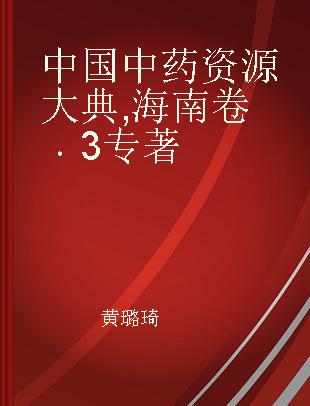 中国中药资源大典,海南卷．3专著

黄璐琦